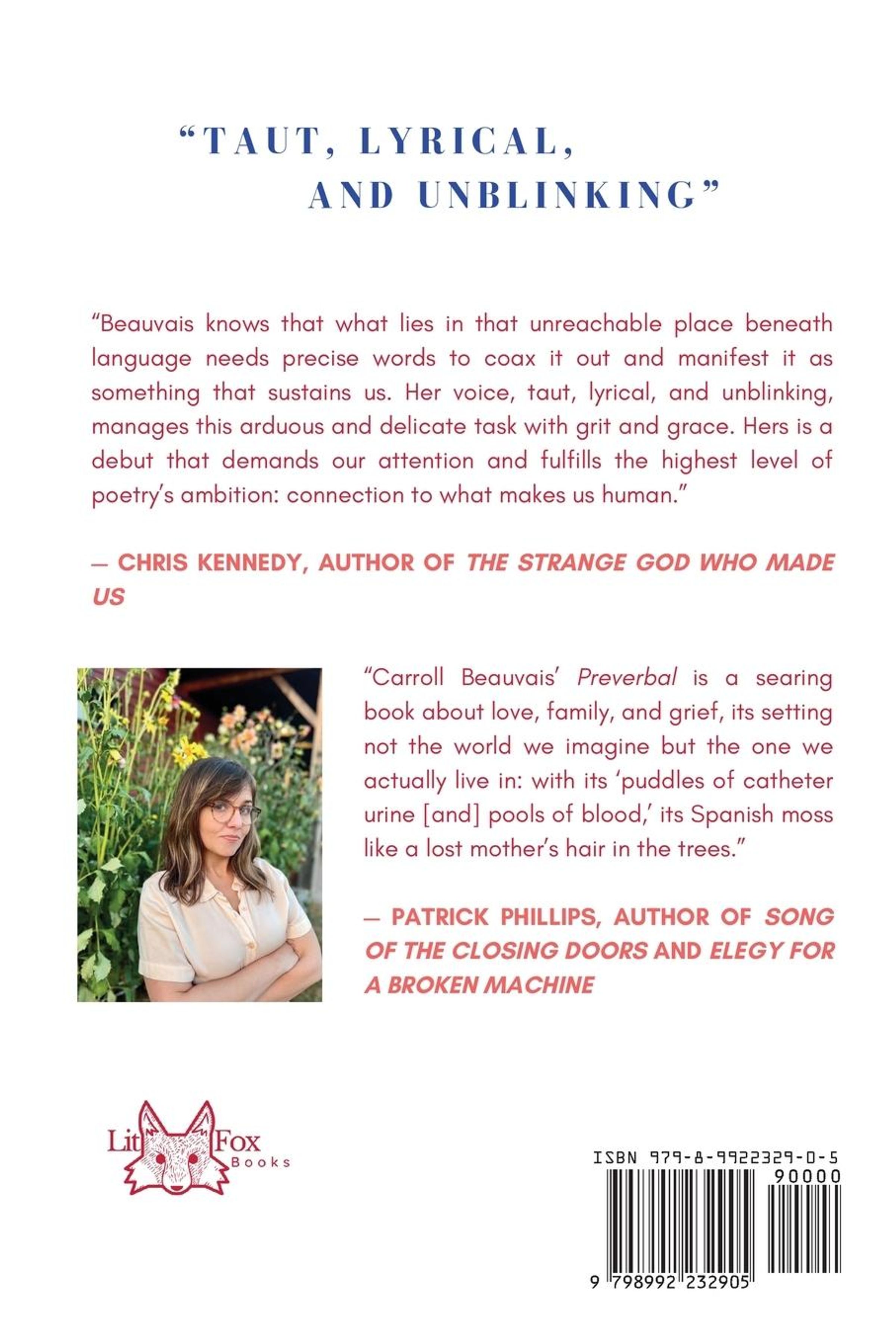 "TAUT, LYRICAL,
AND UNBLINKING"

"Beauvais knows that what lies in that unreachable place beneath language needs precise words to coax it out and manifest it as something that sustains us. Her voice, taut, lyrical, and unblinking, manages this arduous and delicate task with grit and grace. Hers is a debut that demands our attention and fulfills the highest level of poetry's ambition: connection to what makes us human."

— CHRIS KENNEDY, AUTHOR OF THE STRANGE GOD WHO MADE US

"Carroll Beauvais' Preverbal is a searing book about love, family, and grief, its setting not the world we imagine but the one we actually live in: with its 'puddles of catheter urine [and] pools of blood,' its Spanish moss like a lost mother's hair in the trees."

— PATRICK PHILLIPS, AUTHOR OF SONG OF THE CLOSING DOORS AND ELEGY FOR A BROKEN MACHINE

Lit Fox
Books

ISBN 979-8-9922329-0-5
90000
9 798992 232905